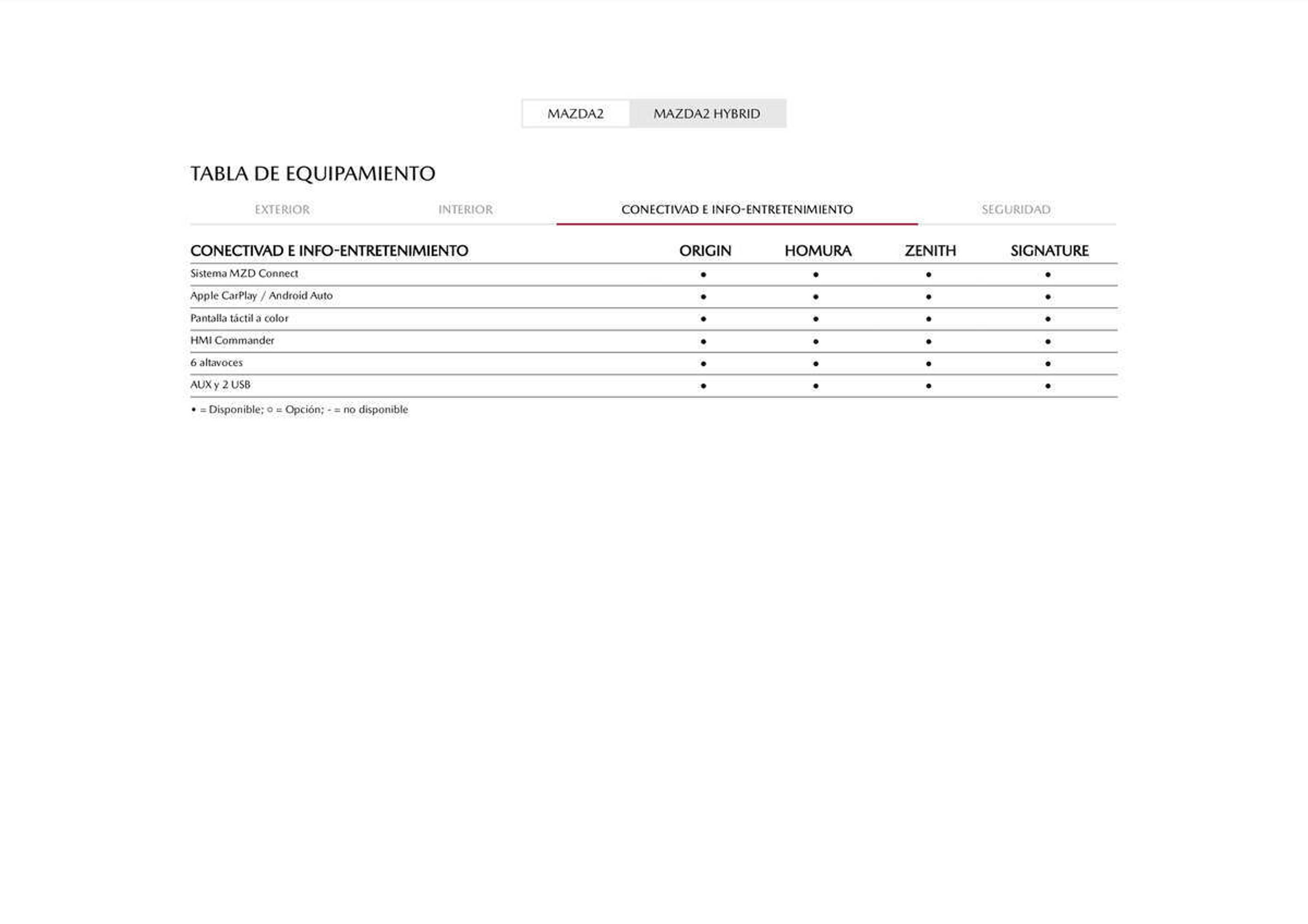 MAZDA2 MAZDA2 HYBRID

TABLA DE EQUIPAMIENTO

EXTERIOR INTERIOR CONECTIVAD E INFO-ENTRETENIMIENTO SEGURIDAD

| CONECTIVAD E INFO-ENTRETENIMIENTO | ORIGIN | HOMURA | ZENITH | SIGNATURE |
|---|---|---|---|---|
| Sistema MZD Connect | • | • | • | • |
| Apple CarPlay / Android Auto | • | • | • | • |
| Pantalla táctil a color | • | • | • | • |
| HMI Commander | • | • | • | • |
| 6 altavoces | • | • | • | • |
| AUX y 2 USB | • | • | • | • |

• = Disponible; ○ = Opción; - = no disponible